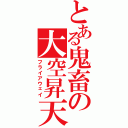 とある鬼畜の大空昇天
フライアウェイ